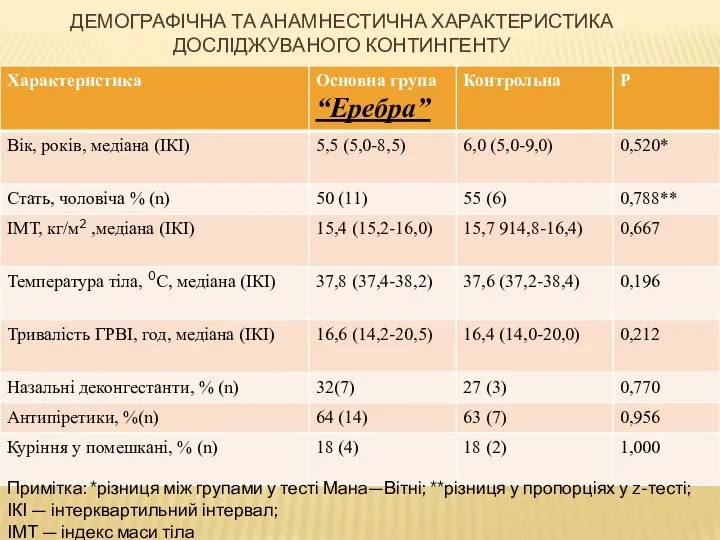 ДЕМОГРАФІЧНА ТА АНАМНЕСТИЧНА ХАРАКТЕРИСТИКА ДОСЛІДЖУВАНОГО КОНТИНГЕНТУ

| Характеристика | Основна група “Еребра” | Контрольна | Р |
|---|---|---|---|
| Вік, років, медіана (ІКІ) | 5,5 (5,0-8,5) | 6,0 (5,0-9,0) | 0,520* |
| Стать, чоловіча % (n) | 50 (11) | 55 (6) | 0,788** |
| ІМТ, кг/м$^2$ ,медіана (ІКІ) | 15,4 (15,2-16,0) | 15,7 914,8-16,4) | 0,667 |
| Температура тіла, $^0$С, медіана (ІКІ) | 37,8 (37,4-38,2) | 37,6 (37,2-38,4) | 0,196 |
| Тривалість ГРВІ, год, медіана (ІКІ) | 16,6 (14,2-20,5) | 16,4 (14,0-20,0) | 0,212 |
| Назальні деконгестанти, % (n) | 32(7) | 27 (3) | 0,770 |
| Антипіретики, %(n) | 64 (14) | 63 (7) | 0,956 |
| Куріння у помешкані, % (n) | 18 (4) | 18 (2) | 1,000 |

Примітка: *різниця між групами у тесті Мана—Вітні; **різниця у пропорціях у z-тесті; ІКІ — інтерквартильний інтервал;
ІМТ — індекс маси тіла